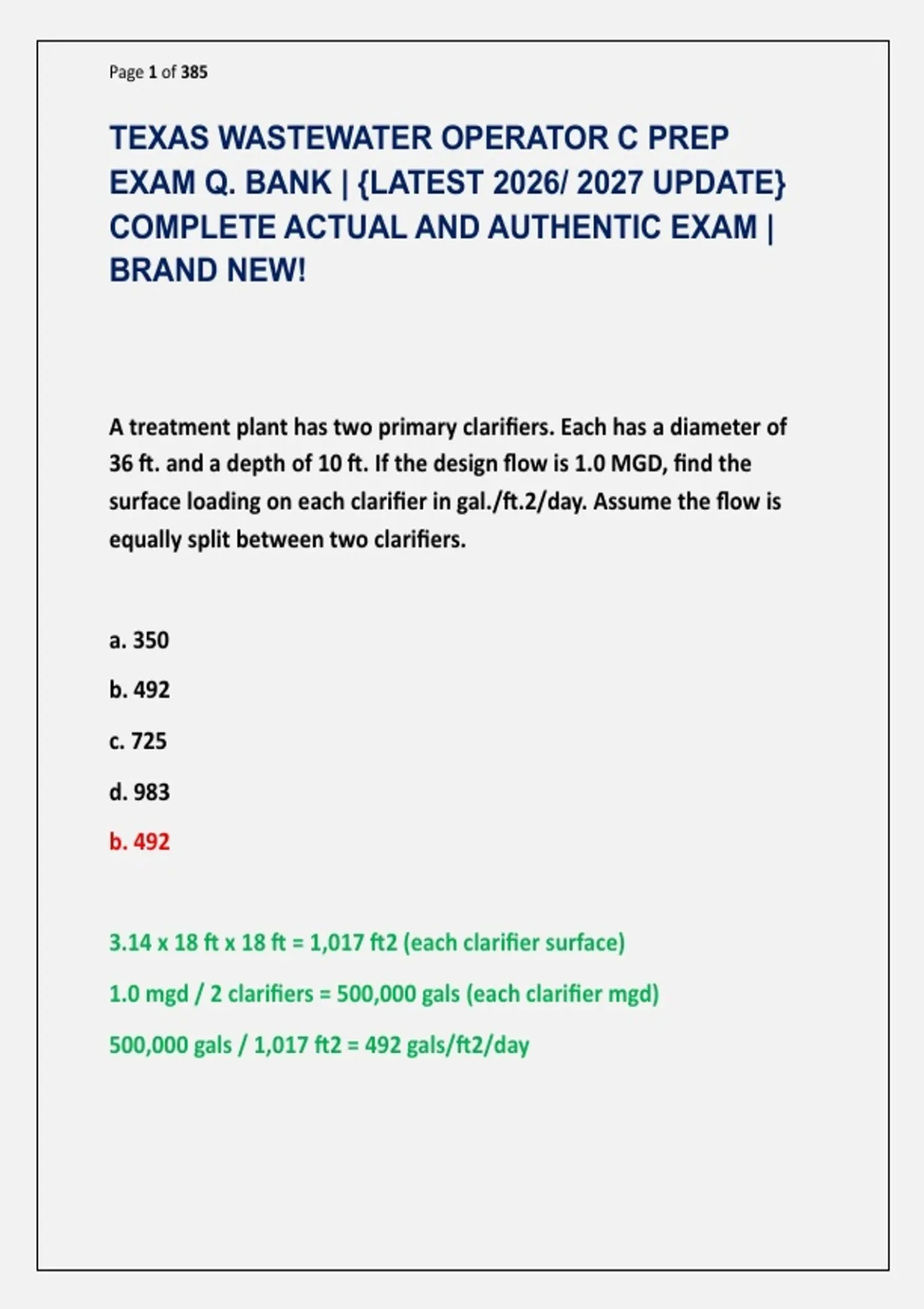 Page 1 of 385

TEXAS WASTEWATER OPERATOR C PREP EXAM Q. BANK | {LATEST 2026/ 2027 UPDATE} COMPLETE ACTUAL AND AUTHENTIC EXAM | BRAND NEW!

A treatment plant has two primary clarifiers. Each has a diameter of 36 ft. and a depth of 10 ft. If the design flow is 1.0 MGD, find the surface loading on each clarifier in gal./ft.2/day. Assume the flow is equally split between two clarifiers.

a. 350

b. 492

c. 725

d. 983

b. 492

3.14 x 18 ft x 18 ft = 1,017 ft2 (each clarifier surface)

1.0 mgd / 2 clarifiers = 500,000 gals (each clarifier mgd)

500,000 gals / 1,017 ft2 = 492 gals/ft2/day